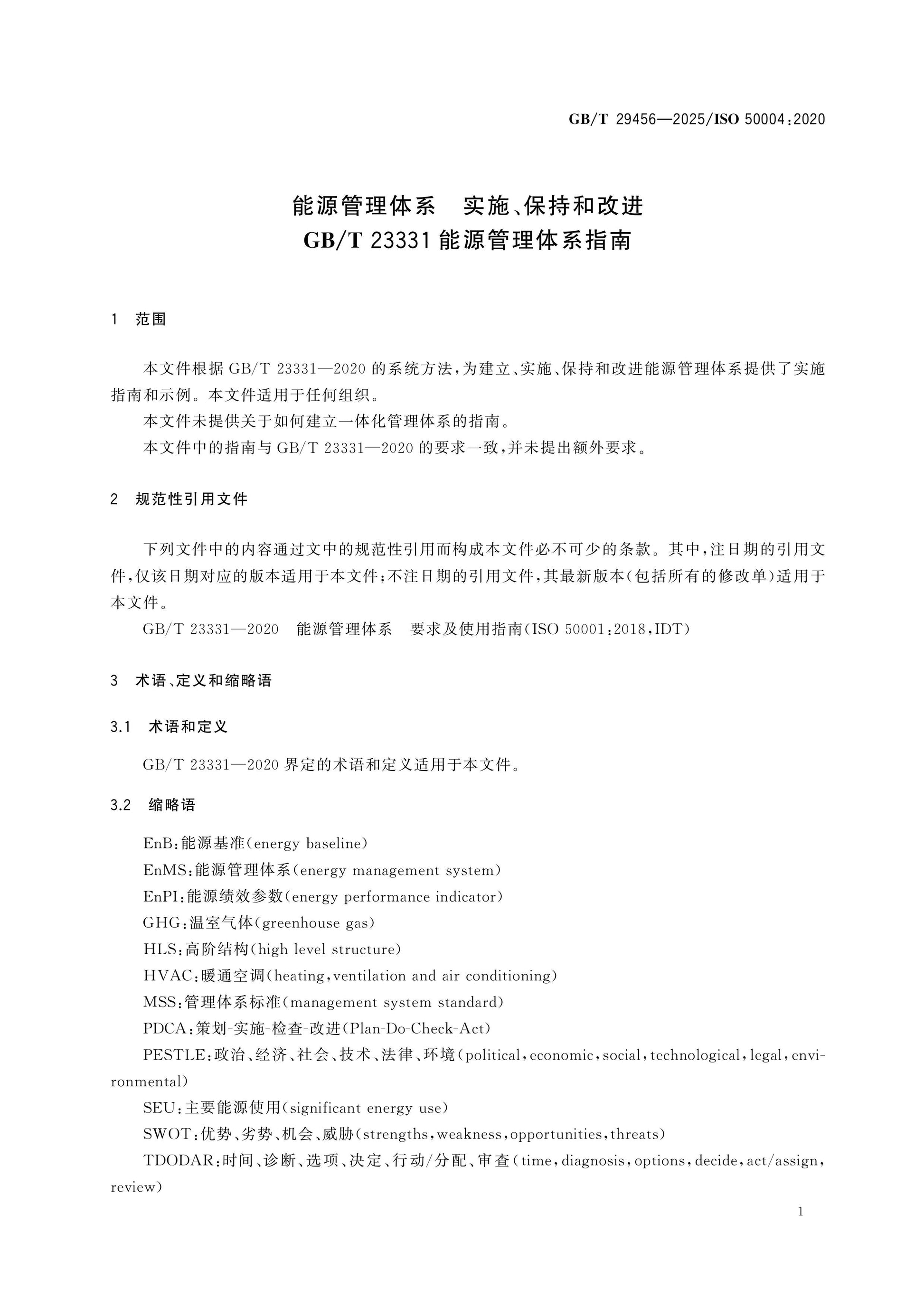 GB/T 29456—2025/ISO 50004:2020

能源管理体系 实施、保持和改进
GB/T 23331能源管理体系指南

1 范围

本文件根据GB/T 23331—2020的系统方法，为建立、实施、保持和改进能源管理体系提供了实施指南和示例。本文件适用于任何组织。

本文件未提供关于如何建立一体化管理体系的指南。

本文件中的指南与GB/T 23331—2020的要求一致，并未提出额外要求。

2 规范性引用文件

下列文件中的内容通过文中的规范性引用而构成本文件必不可少的条款。其中，注日期的引用文件，仅该日期对应的版本适用于本文件；不注日期的引用文件，其最新版本（包括所有的修改单）适用于本文件。

GB/T 23331—2020 能源管理体系 要求及使用指南（ISO 50001:2018，IDT）

3 术语、定义和缩略语

3.1 术语和定义

GB/T 23331—2020界定的术语和定义适用于本文件。

3.2 缩略语

EnB：能源基准（energy baseline）

EnMS：能源管理体系（energy management system）

EnPI：能源绩效参数（energy performance indicator）

GHG：温室气体（greenhouse gas）

HLS：高阶结构（high level structure）

HVAC：暖通空调（heating，ventilation and air conditioning）

MSS：管理体系标准（management system standard）

PDCA：策划-实施-检查-改进（Plan-Do-Check-Act）

PESTLE：政治、经济、社会、技术、法律、环境（political，economic，social，technological，legal，environmental）

SEU：主要能源使用（significant energy use）

SWOT：优势、劣势、机会、威胁（strengths，weakness，opportunities，threats）

TDODAR：时间、诊断、选项、决定、行动/分配、审查（time，diagnosis，options，decide，act/assign，review）

1